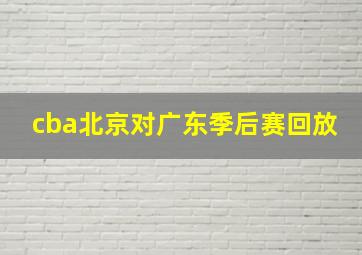 cba北京对广东季后赛回放